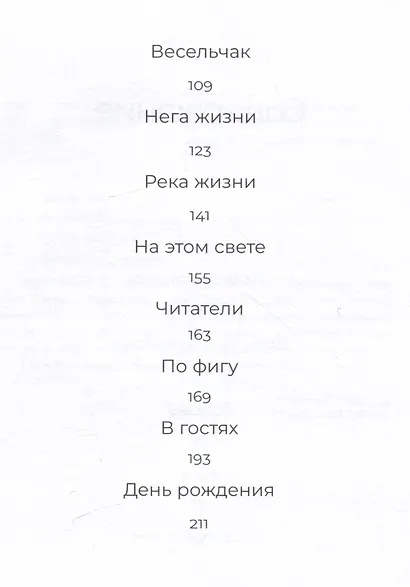 Весельчак

109

Нега жизни

123

Река жизни

141

На этом свете

155

Читатели

163

По фигу

169

В гостях

193

День рождения

211